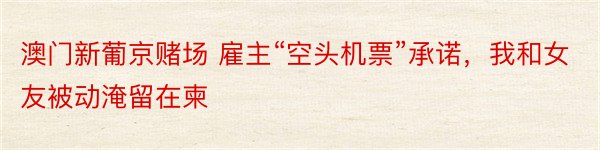 澳门新葡京赌场 雇主“空头机票”承诺，我和女友被动淹留在柬